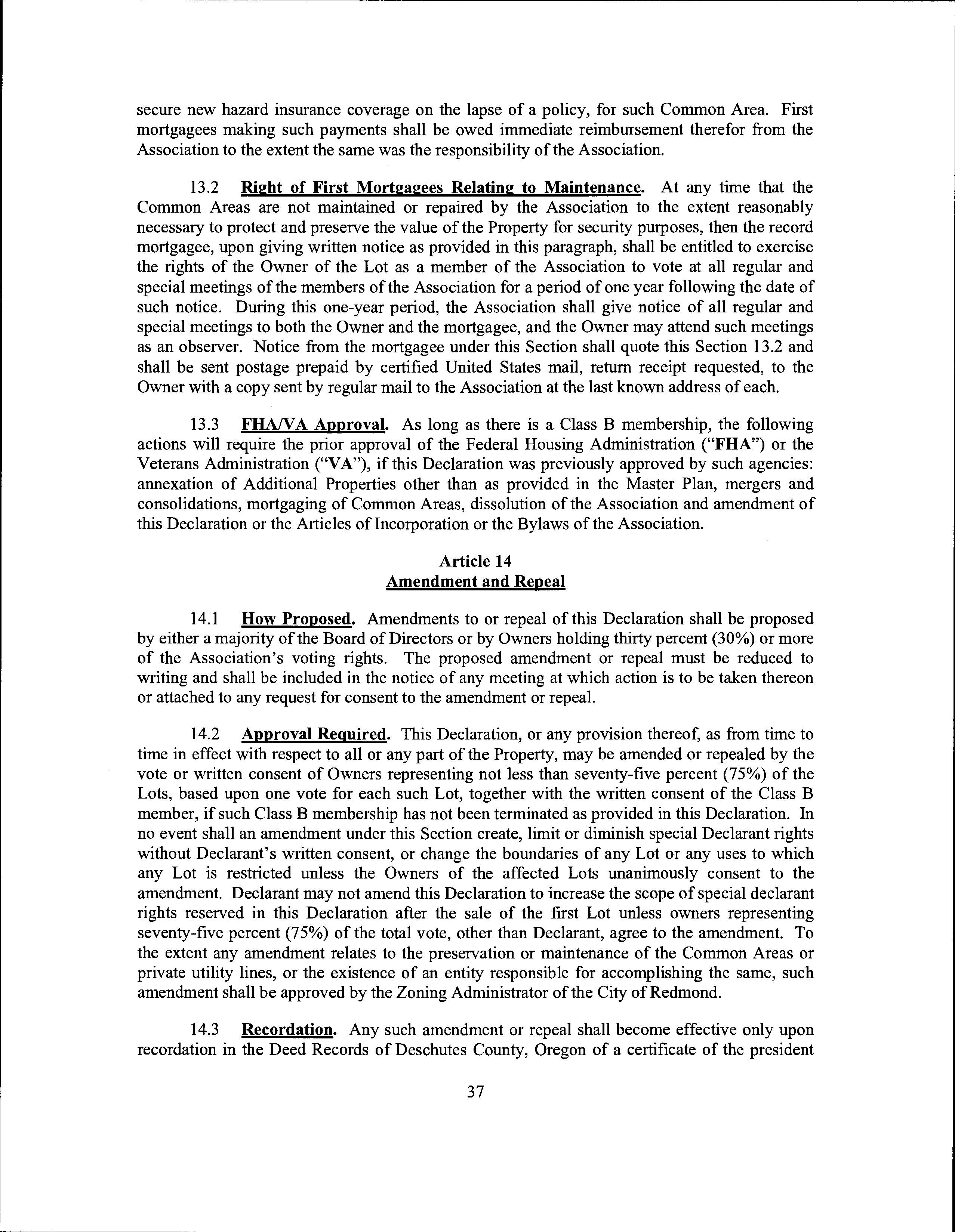 secure new hazard insurance coverage on the lapse of a policy, for such Common Area. First mortgagees making such payments shall be owed immediate reimbursement therefor from the Association to the extent the same was the responsibility of the Association.

13.2 Right of First Mortgagees Relating to Maintenance. At any time that the Common Areas are not maintained or repaired by the Association to the extent reasonably necessary to protect and preserve the value of the Property for security purposes, then the record mortgagee, upon giving written notice as provided in this paragraph, shall be entitled to exercise the rights of the Owner of the Lot as a member of the Association to vote at all regular and special meetings of the members of the Association for a period of one year following the date of such notice. During this one-year period, the Association shall give notice of all regular and special meetings to both the Owner and the mortgagee, and the Owner may attend such meetings as an observer. Notice from the mortgagee under this Section shall quote this Section 13.2 and shall be sent postage prepaid by certified United States mail, return receipt requested, to the Owner with a copy sent by regular mail to the Association at the last known address of each.

13.3 FHA/VA Approval. As long as there is a Class B membership, the following actions will require the prior approval of the Federal Housing Administration ("FHA") or the Veterans Administration ("VA"), if this Declaration was previously approved by such agencies: annexation of Additional Properties other than as provided in the Master Plan, mergers and consolidations, mortgaging of Common Areas, dissolution of the Association and amendment of this Declaration or the Articles of Incorporation or the Bylaws of the Association.

Article 14
Amendment and Repeal

14.1 How Proposed. Amendments to or repeal of this Declaration shall be proposed by either a majority of the Board of Directors or by Owners holding thirty percent (30%) or more of the Association's voting rights. The proposed amendment or repeal must be reduced to writing and shall be included in the notice of any meeting at which action is to be taken thereon or attached to any request for consent to the amendment or repeal.

14.2 Approval Required. This Declaration, or any provision thereof, as from time to time in effect with respect to all or any part of the Property, may be amended or repealed by the vote or written consent of Owners representing not less than seventy-five percent (75%) of the Lots, based upon one vote for each such Lot, together with the written consent of the Class B member, if such Class B membership has not been terminated as provided in this Declaration. In no event shall an amendment under this Section create, limit or diminish special Declarant rights without Declarant's written consent, or change the boundaries of any Lot or any uses to which any Lot is restricted unless the Owners of the affected Lots unanimously consent to the amendment. Declarant may not amend this Declaration to increase the scope of special declarant rights reserved in this Declaration after the sale of the first Lot unless owners representing seventy-five percent (75%) of the total vote, other than Declarant, agree to the amendment. To the extent any amendment relates to the preservation or maintenance of the Common Areas or private utility lines, or the existence of an entity responsible for accomplishing the same, such amendment shall be approved by the Zoning Administrator of the City of Redmond.

14.3 Recordation. Any such amendment or repeal shall become effective only upon recordation in the Deed Records of Deschutes County, Oregon of a certificate of the president

37